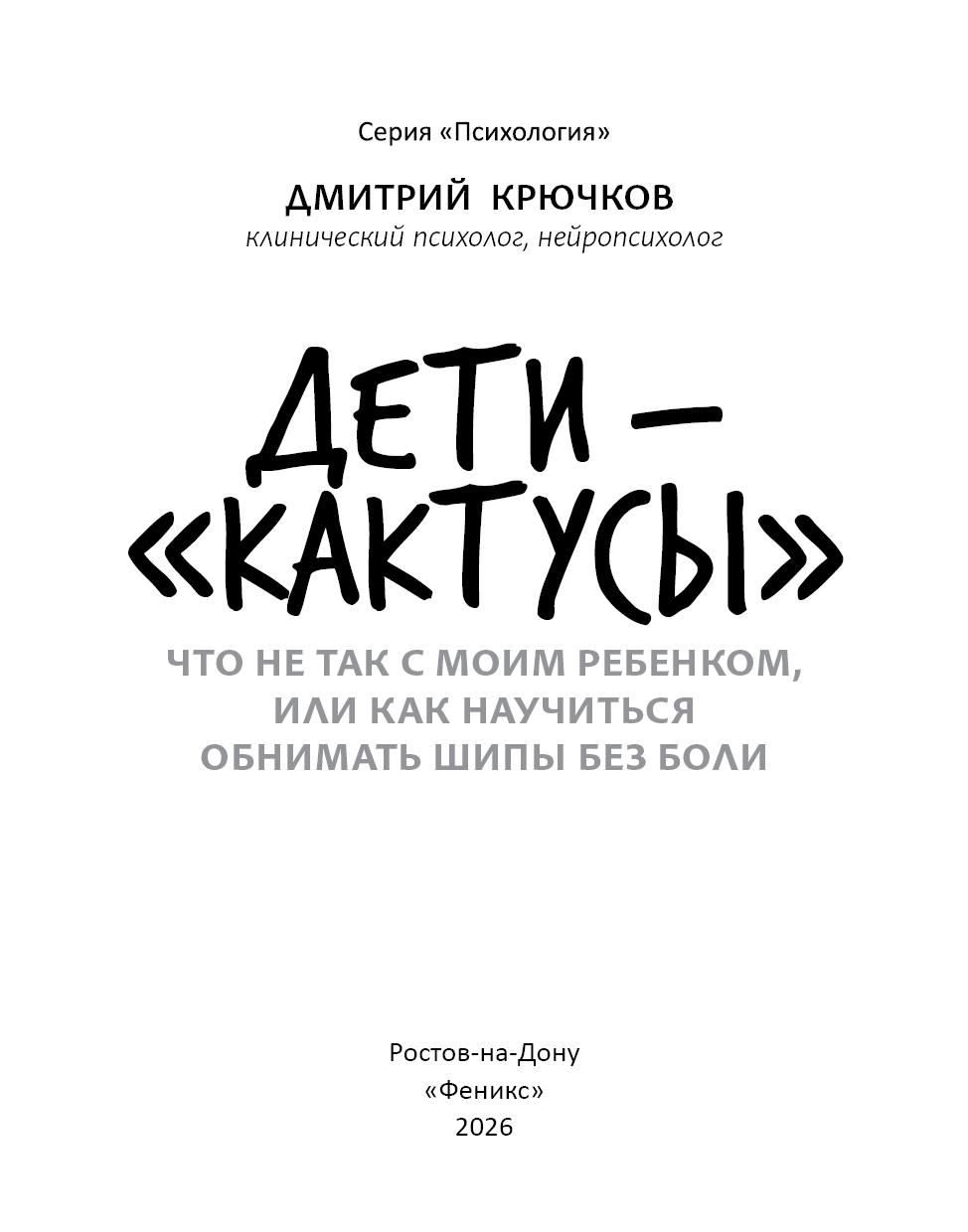 Серия «Психология»

ДМИТРИЙ КРЮЧКОВ
клинический психолог, нейропсихолог

ДЕТИ —
«КАКТУСЫ»

ЧТО НЕ ТАК С МОИМ РЕБЕНКОМ,
ИЛИ КАК НАУЧИТЬСЯ
ОБНИМАТЬ ШИПЫ БЕЗ БОЛИ

Ростов-на-Дону
«Феникс»
2026